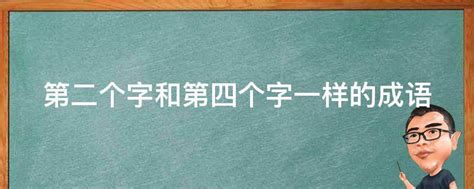 第二个字和第四个字一样的成语